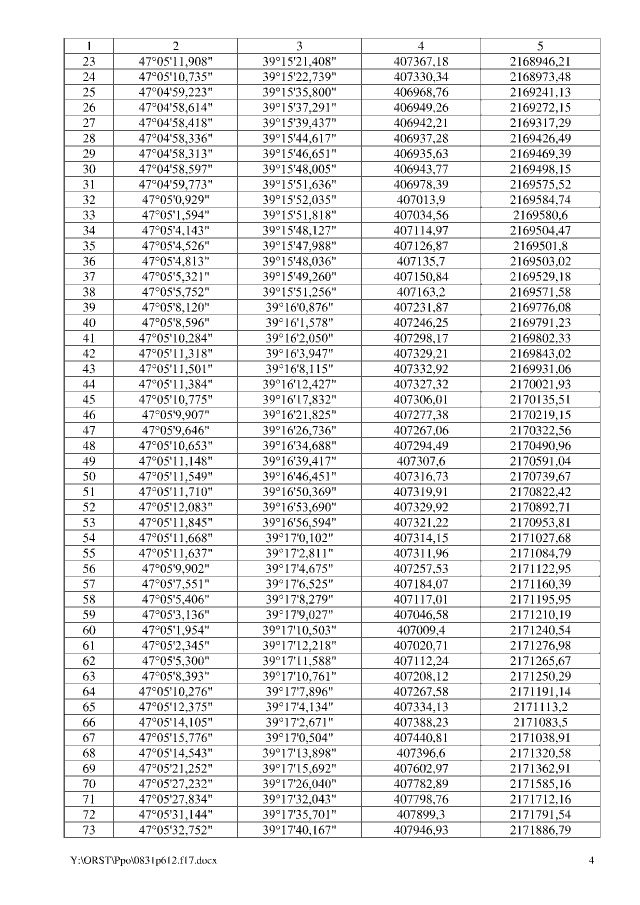 | 1 | 2 | 3 | 4 | 5 |
|---|---|---|---|---|
| 23 | 47°05'11,908" | 39°15'21,408" | 407367,18 | 2168946,21 |
| 24 | 47°05'10,735" | 39°15'22,739" | 407330,34 | 2168973,48 |
| 25 | 47°04'59,223" | 39°15'35,800" | 406968,76 | 2169241,13 |
| 26 | 47°04'58,614" | 39°15'37,291" | 406949,26 | 2169272,15 |
| 27 | 47°04'58,418" | 39°15'39,437" | 406942,21 | 2169317,29 |
| 28 | 47°04'58,336" | 39°15'44,617" | 406937,28 | 2169426,49 |
| 29 | 47°04'58,313" | 39°15'46,651" | 406935,63 | 2169469,39 |
| 30 | 47°04'58,597" | 39°15'48,005" | 406943,77 | 2169498,15 |
| 31 | 47°04'59,773" | 39°15'51,636" | 406978,39 | 2169575,52 |
| 32 | 47°05'0,929" | 39°15'52,035" | 407013,9 | 2169584,74 |
| 33 | 47°05'1,594" | 39°15'51,818" | 407034,56 | 2169580,6 |
| 34 | 47°05'4,143" | 39°15'48,127" | 407114,97 | 2169504,47 |
| 35 | 47°05'4,526" | 39°15'47,988" | 407126,87 | 2169501,8 |
| 36 | 47°05'4,813" | 39°15'48,036" | 407135,7 | 2169503,02 |
| 37 | 47°05'5,321" | 39°15'49,260" | 407150,84 | 2169529,18 |
| 38 | 47°05'5,752" | 39°15'51,256" | 407163,2 | 2169571,58 |
| 39 | 47°05'8,120" | 39°16'0,876" | 407231,87 | 2169776,08 |
| 40 | 47°05'8,596" | 39°16'1,578" | 407246,25 | 2169791,23 |
| 41 | 47°05'10,284" | 39°16'2,050" | 407298,17 | 2169802,33 |
| 42 | 47°05'11,318" | 39°16'3,947" | 407329,21 | 2169843,02 |
| 43 | 47°05'11,501" | 39°16'8,115" | 407332,92 | 2169931,06 |
| 44 | 47°05'11,384" | 39°16'12,427" | 407327,32 | 2170021,93 |
| 45 | 47°05'10,775" | 39°16'17,832" | 407306,01 | 2170135,51 |
| 46 | 47°05'9,907" | 39°16'21,825" | 407277,38 | 2170219,15 |
| 47 | 47°05'9,646" | 39°16'26,736" | 407267,06 | 2170322,56 |
| 48 | 47°05'10,653" | 39°16'34,688" | 407294,49 | 2170490,96 |
| 49 | 47°05'11,148" | 39°16'39,417" | 407307,6 | 2170591,04 |
| 50 | 47°05'11,549" | 39°16'46,451" | 407316,73 | 2170739,67 |
| 51 | 47°05'11,710" | 39°16'50,369" | 407319,91 | 2170822,42 |
| 52 | 47°05'12,083" | 39°16'53,690" | 407329,92 | 2170892,71 |
| 53 | 47°05'11,845" | 39°16'56,594" | 407321,22 | 2170953,81 |
| 54 | 47°05'11,668" | 39°17'0,102" | 407314,15 | 2171027,68 |
| 55 | 47°05'11,637" | 39°17'2,811" | 407311,96 | 2171084,79 |
| 56 | 47°05'9,902" | 39°17'4,675" | 407257,53 | 2171122,95 |
| 57 | 47°05'7,551" | 39°17'6,525" | 407184,07 | 2171160,39 |
| 58 | 47°05'5,406" | 39°17'8,279" | 407117,01 | 2171195,95 |
| 59 | 47°05'3,136" | 39°17'9,027" | 407046,58 | 2171210,19 |
| 60 | 47°05'1,954" | 39°17'10,503" | 407009,4 | 2171240,54 |
| 61 | 47°05'2,345" | 39°17'12,218" | 407020,71 | 2171276,98 |
| 62 | 47°05'5,300" | 39°17'11,588" | 407112,24 | 2171265,67 |
| 63 | 47°05'8,393" | 39°17'10,761" | 407208,12 | 2171250,29 |
| 64 | 47°05'10,276" | 39°17'7,896" | 407267,58 | 2171191,14 |
| 65 | 47°05'12,375" | 39°17'4,134" | 407334,13 | 2171113,2 |
| 66 | 47°05'14,105" | 39°17'2,671" | 407388,23 | 2171083,5 |
| 67 | 47°05'15,776" | 39°17'0,504" | 407440,81 | 2171038,91 |
| 68 | 47°05'14,543" | 39°17'13,898" | 407396,6 | 2171320,58 |
| 69 | 47°05'21,252" | 39°17'15,692" | 407602,97 | 2171362,91 |
| 70 | 47°05'27,232" | 39°17'26,040" | 407782,89 | 2171585,16 |
| 71 | 47°05'27,834" | 39°17'32,043" | 407798,76 | 2171712,16 |
| 72 | 47°05'31,144" | 39°17'35,701" | 407899,3 | 2171791,54 |
| 73 | 47°05'32,752" | 39°17'40,167" | 407946,93 | 2171886,79 |

Y:\ORST\Ppo\0831p612.f17.docx 4